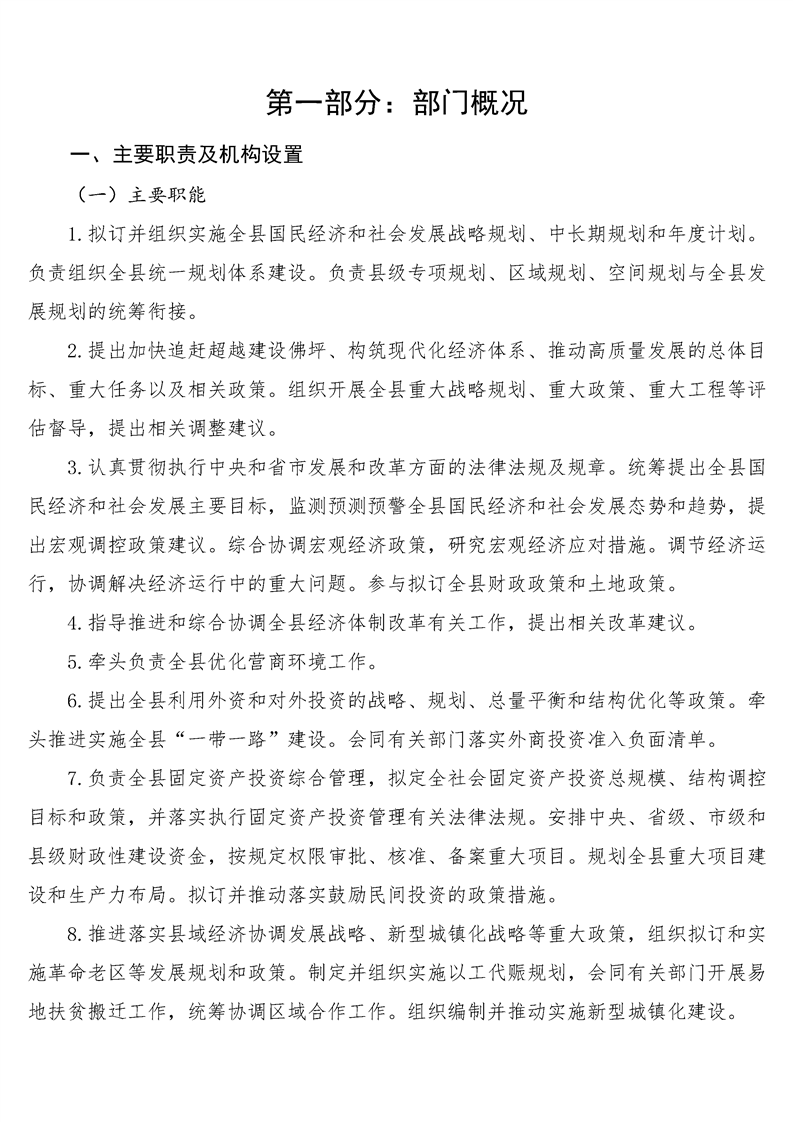 第一部分：部门概况

一、主要职责及机构设置

（一）主要职能

1.拟订并组织实施全县国民经济和社会发展战略规划、中长期规划和年度计划。负责组织全县统一规划体系建设。负责县级专项规划、区域规划、空间规划与全县发展规划的统筹衔接。

2.提出加快追赶超越建设佛坪、构筑现代化经济体系、推动高质量发展的总体目标、重大任务以及相关政策。组织开展全县重大战略规划、重大政策、重大工程等评估督导，提出相关调整建议。

3.认真贯彻执行中央和省市发展和改革方面的法律法规及规章。统筹提出全县国民经济和社会发展主要目标，监测预测预警全县国民经济和社会发展态势和趋势，提出宏观调控政策建议。综合协调宏观经济政策，研究宏观经济应对措施。调节经济运行，协调解决经济运行中的重大问题。参与拟订全县财政政策和土地政策。

4.指导推进和综合协调全县经济体制改革有关工作，提出相关改革建议。

5.牵头负责全县优化营商环境工作。

6.提出全县利用外资和对外投资的战略、规划、总量平衡和结构优化等政策。牵头推进实施全县“一带一路”建设。会同有关部门落实外商投资准入负面清单。

7.负责全县固定资产投资综合管理，拟定全社会固定资产投资总规模、结构调控目标和政策，并落实执行固定资产投资管理有关法律法规。安排中央、省级、市级和县级财政性建设资金，按规定权限审批、核准、备案重大项目。规划全县重大项目建设和生产力布局。拟订并推动落实鼓励民间投资的政策措施。

8.推进落实县域经济协调发展战略、新型城镇化战略等重大政策，组织拟订和实施革命老区等发展规划和政策。制定并组织实施以工代赈规划，会同有关部门开展易地扶贫搬迁工作，统筹协调区域合作工作。组织编制并推动实施新型城镇化建设。